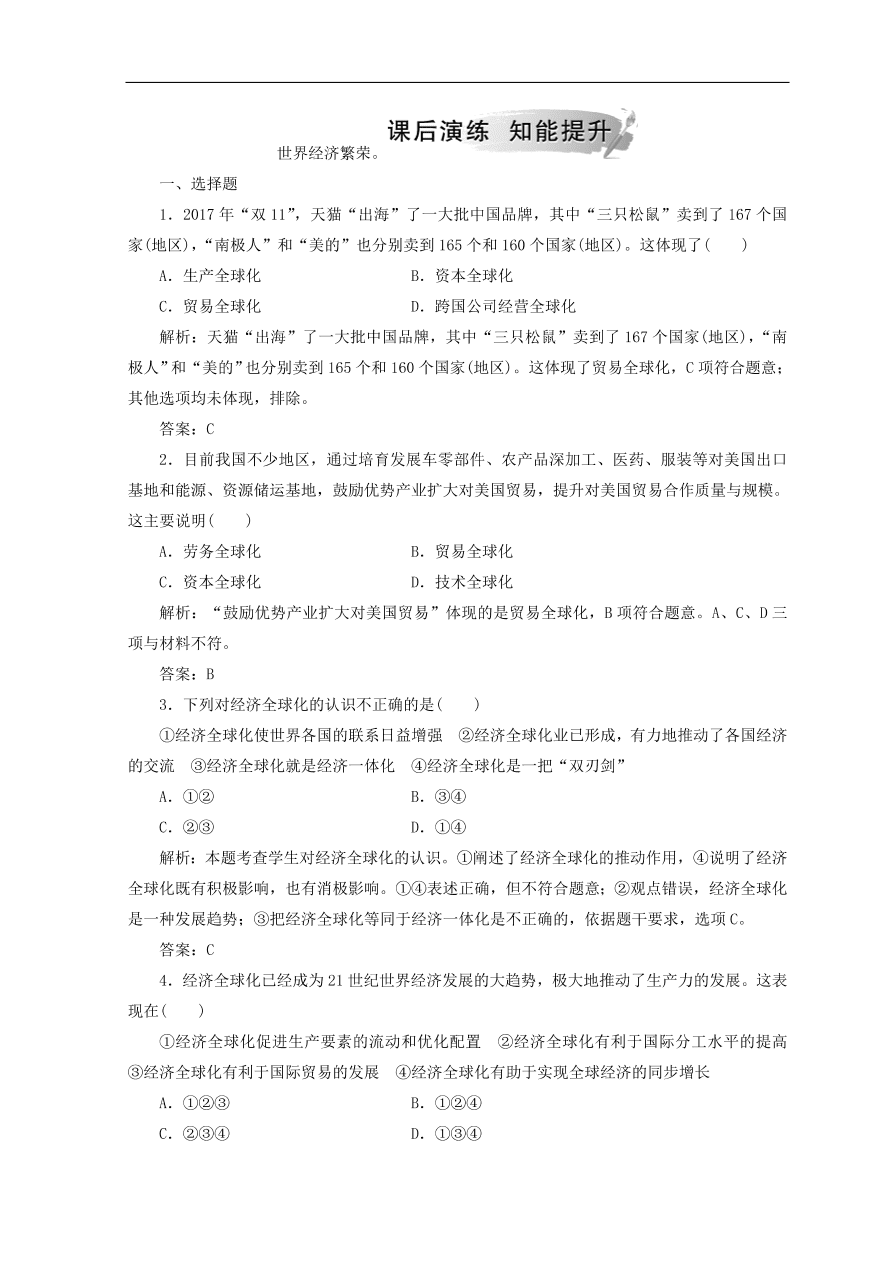 课后演练　知能提升

世界经济繁荣。

一、选择题

1．2017年“双11”，天猫“出海”了一大批中国品牌，其中“三只松鼠”卖到了167个国家(地区)，“南极人”和“美的”也分别卖到165个和160个国家(地区)。这体现了(　　)

A．生产全球化　　B．资本全球化

C．贸易全球化　　D．跨国公司经营全球化

解析：天猫“出海”了一大批中国品牌，其中“三只松鼠”卖到了167个国家(地区)，“南极人”和“美的”也分别卖到165个和160个国家(地区)。这体现了贸易全球化，C项符合题意；其他选项均未体现，排除。

答案：C

2．目前我国不少地区，通过培育发展车零部件、农产品深加工、医药、服装等对美国出口基地和能源、资源储运基地，鼓励优势产业扩大对美国贸易，提升对美国贸易合作质量与规模。这主要说明(　　)

A．劳务全球化　　B．贸易全球化

C．资本全球化　　D．技术全球化

解析：“鼓励优势产业扩大对美国贸易”体现的是贸易全球化，B项符合题意。A、C、D三项与材料不符。

答案：B

3．下列对经济全球化的认识不正确的是(　　)

①经济全球化使世界各国的联系日益增强　②经济全球化业已形成，有力地推动了各国经济的交流　③经济全球化就是经济一体化　④经济全球化是一把“双刃剑”

A．①②　　B．③④

C．②③　　D．①④

解析：本题考查学生对经济全球化的认识。①阐述了经济全球化的推动作用，④说明了经济全球化既有积极影响，也有消极影响。①④表述正确，但不符合题意；②观点错误，经济全球化是一种发展趋势；③把经济全球化等同于经济一体化是不正确的，依据题干要求，选项C。

答案：C

4．经济全球化已经成为21世纪世界经济发展的大趋势，极大地推动了生产力的发展。这表现在(　　)

①经济全球化促进生产要素的流动和优化配置　②经济全球化有利于国际分工水平的提高　③经济全球化有利于国际贸易的发展　④经济全球化有助于实现全球经济的同步增长

A．①②③　　B．①②④

C．②③④　　D．①③④